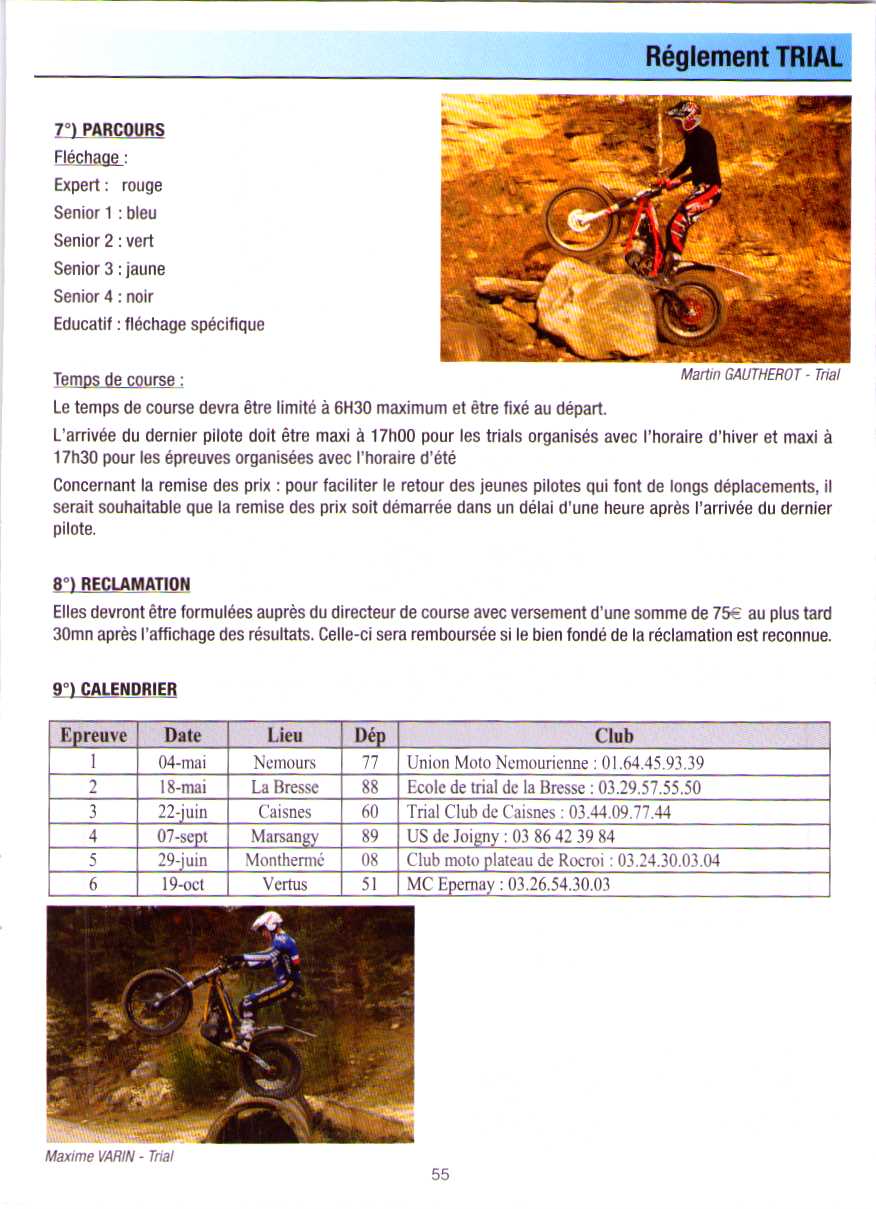 Réglement TRIAL

7°) PARCOURS

Fléchage :

Expert : rouge

Senior 1 : bleu

Senior 2 : vert

Senior 3 : jaune

Senior 4 : noir

Educatif : fléchage spécifique

Martin GAUTHEROT - Trial

Temps de course :

Le temps de course devra être limité à 6H30 maximum et être fixé au départ.

L'arrivée du dernier pilote doit être maxi à 17h00 pour les trials organisés avec l'horaire d'hiver et maxi à 17h30 pour les épreuves organisées avec l'horaire d'été

Concernant la remise des prix : pour faciliter le retour des jeunes pilotes qui font de longs déplacements, il serait souhaitable que la remise des prix soit démarrée dans un délai d'une heure après l'arrivée du dernier pilote.

8°) RECLAMATION

Elles devront être formulées auprès du directeur de course avec versement d'une somme de 75€ au plus tard 30mn après l'affichage des résultats. Celle-ci sera remboursée si le bien fondé de la réclamation est reconnue.

9°) CALENDRIER

| Epreuve | Date | Lieu | Dép | Club |
|---|---|---|---|---|
| 1 | 04-mai | Nemours | 77 | Union Moto Nemourienne : 01.64.45.93.39 |
| 2 | 18-mai | La Bresse | 88 | Ecole de trial de la Bresse : 03.29.57.55.50 |
| 3 | 22-juin | Caisnes | 60 | Trial Club de Caisnes : 03.44.09.77.44 |
| 4 | 07-sept | Marsangy | 89 | US de Joigny : 03 86 42 39 84 |
| 5 | 29-juin | Monthermé | 08 | Club moto plateau de Rocroi : 03.24.30.03.04 |
| 6 | 19-oct | Vertus | 51 | MC Epernay : 03.26.54.30.03 |

Maxime VARIN - Trial

55